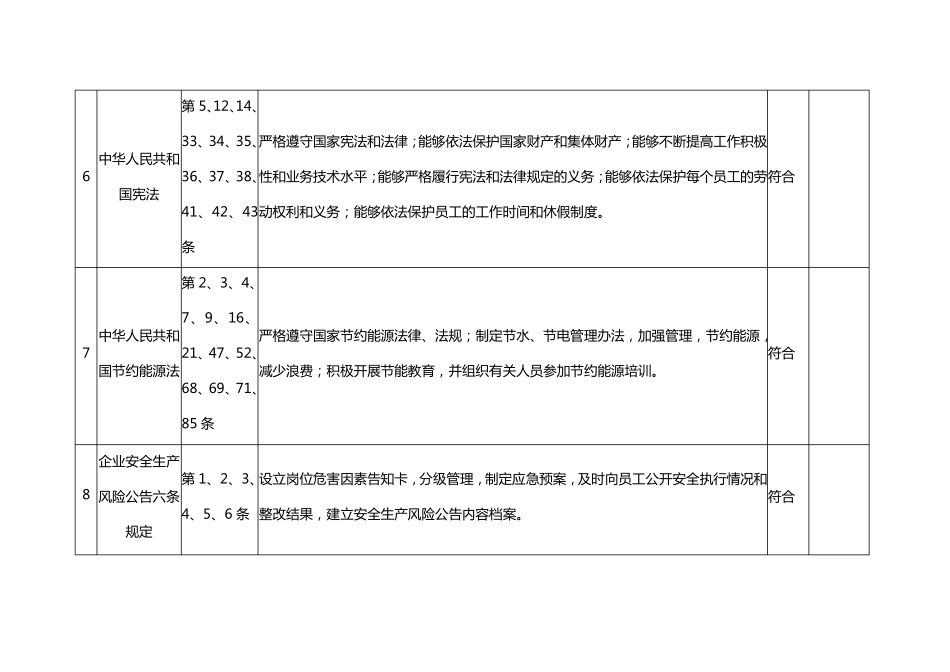 | 6 | 中华人民共和国宪法 | 第 5、12、14、33、34、35、36、37、38、41、42、43 条 | 严格遵守国家宪法和法律；能够依法保护国家财产和集体财产；能够不断提高工作积极性和业务技术水平；能够严格履行宪法和法律规定的义务；能够依法保护每个员工的劳动权利和义务；能够依法保护员工的工作时间和休假制度。 | 符合 | |
|---|---|---|---|---|---|
| 7 | 中华人民共和国节约能源法 | 第 2、3、4、7、9、16、21、47、52、68、69、71、85 条 | 严格遵守国家节约能源法律、法规；制定节水、节电管理办法，加强管理，节约能源，减少浪费；积极开展节能教育，并组织有关人员参加节约能源培训。 | 符合 | |
| 8 | 企业安全生产风险公告六条规定 | 第 1、2、3、4、5、6 条 | 设立岗位危害因素告知卡，分级管理，制定应急预案，及时向员工公开安全执行情况和整改结果，建立安全生产风险公告内容档案。 | 符合 | |